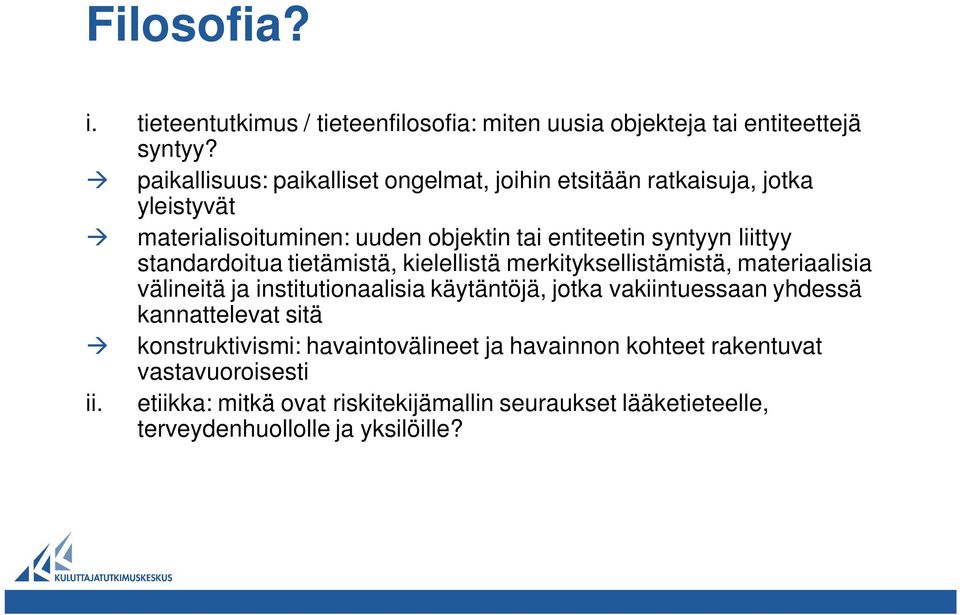 Filosofia?

i. tieteentutkimus / tieteenfilosofia: miten uusia objekteja tai entiteettejä syntyy?

→ paikallisuus: paikalliset ongelmat, joihin etsitään ratkaisuja, jotka yleistyvät

→ materialisoituminen: uuden objektin tai entiteetin syntyyn liittyy standardoitua tietämistä, kielellistä merkityksellistämistä, materiaalisia välineitä ja institutionaalisia käytäntöjä, jotka vakiintuessaan yhdessä kannattelevat sitä

→ konstruktivismi: havaintovälineet ja havainnon kohteet rakentuvat vastavuoroisesti

ii. etiikka: mitkä ovat riskitekijämallin seuraukset lääketieteelle, terveydenhuollolle ja yksilöille?

KULUTTAJATUTKIMUSKESKUS